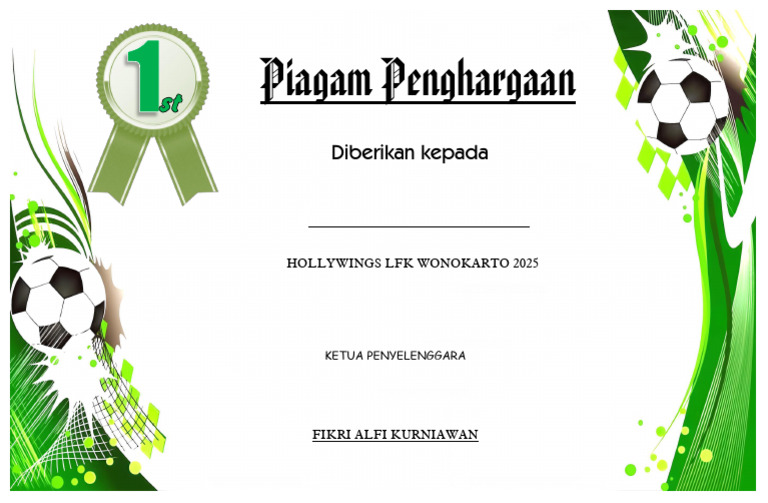 1st

Piagam Penghargaan

Diberikan kepada

HOLLYWINGS LFK WONOKARTO 2025

KETUA PENYELENGGARA

FIKRI ALFI KURNIAWAN